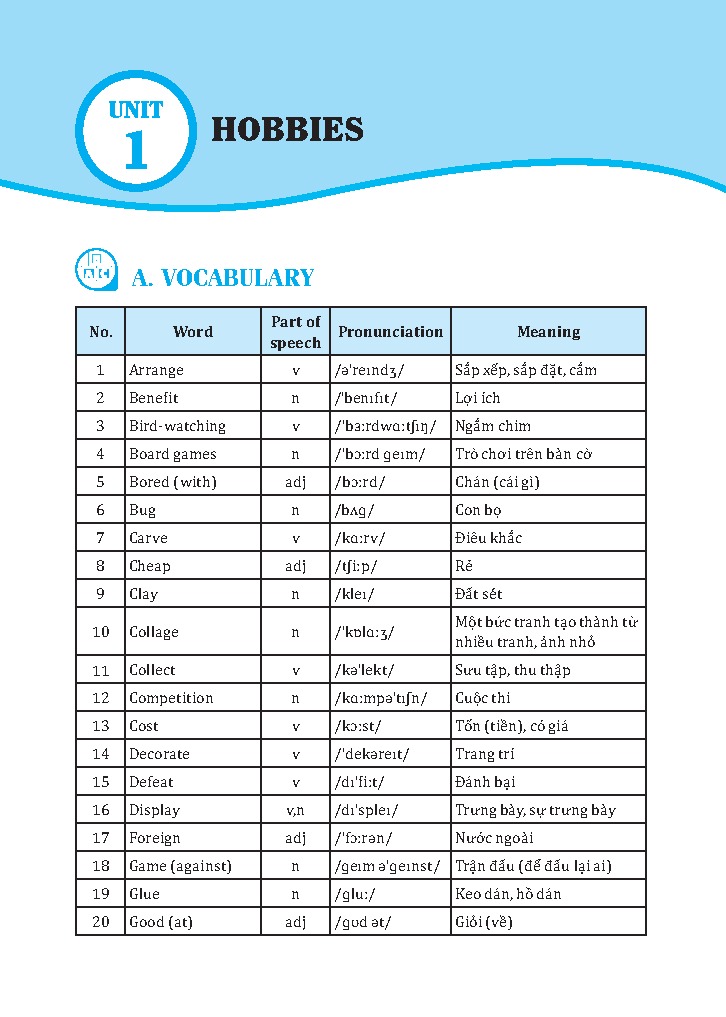 UNIT 1 HOBBIES

A. VOCABULARY

| No. | Word | Part of speech | Pronunciation | Meaning |
|---|---|---|---|---|
| 1 | Arrange | v | /ə'reɪndʒ/ | Sắp xếp, sắp đặt, cắm |
| 2 | Benefit | n | /'benɪfɪt/ | Lợi ích |
| 3 | Bird-watching | v | /'bɜːrdwɑːtʃɪŋ/ | Ngắm chim |
| 4 | Board games | n | /'bɔːrd geɪm/ | Trò chơi trên bàn cờ |
| 5 | Bored (with) | adj | /bɔːrd/ | Chán (cái gì) |
| 6 | Bug | n | /bʌg/ | Con bọ |
| 7 | Carve | v | /kɑːrv/ | Điêu khắc |
| 8 | Cheap | adj | /tʃiːp/ | Rẻ |
| 9 | Clay | n | /kleɪ/ | Đất sét |
| 10 | Collage | n | /'kɒlɑːʒ/ | Một bức tranh tạo thành từ nhiều tranh, ảnh nhỏ |
| 11 | Collect | v | /kə'lekt/ | Sưu tập, thu thập |
| 12 | Competition | n | /kɑːmpə'tɪʃn/ | Cuộc thi |
| 13 | Cost | v | /kɔːst/ | Tốn (tiền), có giá |
| 14 | Decorate | v | /'dekəreɪt/ | Trang trí |
| 15 | Defeat | v | /dɪ'fiːt/ | Đánh bại |
| 16 | Display | v,n | /dɪ'spleɪ/ | Trưng bày, sự trưng bày |
| 17 | Foreign | adj | /'fɔːrən/ | Nước ngoài |
| 18 | Game (against) | n | /geɪm ə'geɪnst/ | Trận đấu (để đấu lại ai) |
| 19 | Glue | n | /gluː/ | Keo dán, hồ dán |
| 20 | Good (at) | adj | /gʊd ət/ | Giỏi (về) |